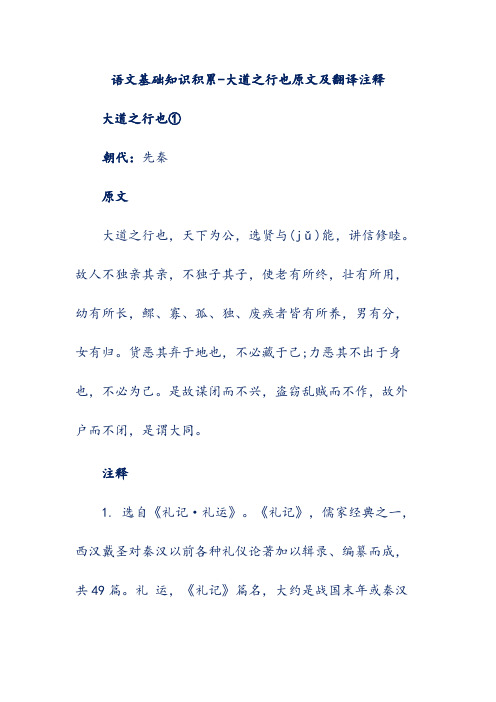 语文基础知识积累-大道之行也原文及翻译注释

大道之行也①

朝代：先秦

原文

大道之行也，天下为公，选贤与(jǔ)能，讲信修睦。故人不独亲其亲，不独子其子，使老有所终，壮有所用，幼有所长，鳏、寡、孤、独、废疾者皆有所养，男有分，女有归。货恶其弃于地也，不必藏于己;力恶其不出于身也，不必为己。是故谋闭而不兴，盗窃乱贼而不作，故外户而不闭，是谓大同。

注释

1. 选自《礼记·礼运》。《礼记》，儒家经典之一，西汉戴圣对秦汉以前各种礼仪论著加以辑录、编纂而成，共49篇。礼 运，《礼记》篇名，大约是战国末年或秦汉